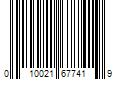 0 10021 67741 9